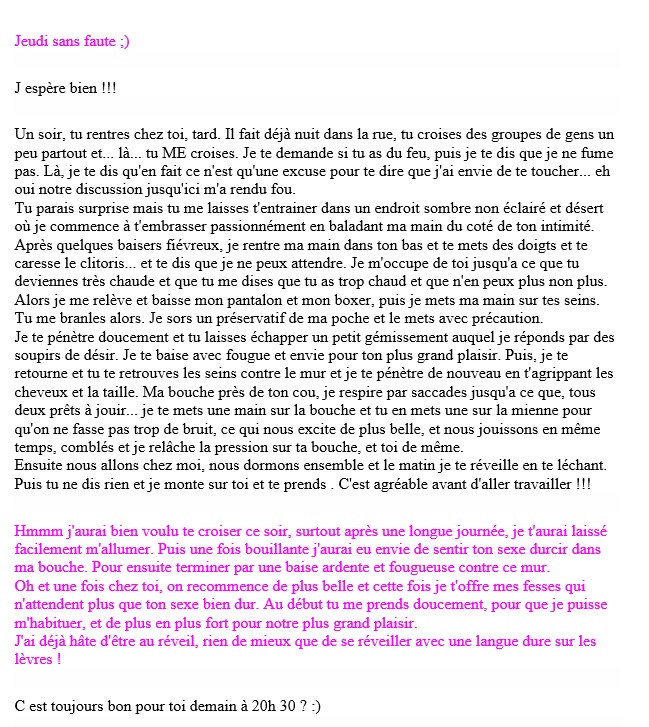 Jeudi sans faute ;)

J espère bien !!!

Un soir, tu rentres chez toi, tard. Il fait déjà nuit dans la rue, tu croises des groupes de gens un peu partout et... là... tu ME croises. Je te demande si tu as du feu, puis je te dis que je ne fume pas. Là, je te dis qu'en fait ce n'est qu'une excuse pour te dire que j'ai envie de te toucher... eh oui notre discussion jusqu'ici m'a rendu fou.
Tu parais surprise mais tu me laisses t'entrainer dans un endroit sombre non éclairé et désert où je commence à t'embrasser passionnément en baladant ma main du coté de ton intimité. Après quelques baisers fiévreux, je rentre ma main dans ton bas et te mets des doigts et te caresse le clitoris... et te dis que je ne peux attendre. Je m'occupe de toi jusqu'a ce que tu deviennes très chaude et que tu me dises que tu as trop chaud et que n'en peux plus non plus. Alors je me relève et baisse mon pantalon et mon boxer, puis je mets ma main sur tes seins. Tu me branles alors. Je sors un préservatif de ma poche et le mets avec précaution.
Je te pénètre doucement et tu laisses échapper un petit gémissement auquel je réponds par des soupirs de désir. Je te baise avec fougue et envie pour ton plus grand plaisir. Puis, je te retourne et tu te retrouves les seins contre le mur et je te pénètre de nouveau en t'agrippant les cheveux et la taille. Ma bouche près de ton cou, je respire par saccades jusqu'a ce que, tous deux prêts à jouir... je te mets une main sur la bouche et tu en mets une sur la mienne pour qu'on ne fasse pas trop de bruit, ce qui nous excite de plus belle, et nous jouissons en même temps, comblés et je relâche la pression sur ta bouche, et toi de même.
Ensuite nous allons chez moi, nous dormons ensemble et le matin je te réveille en te léchant. Puis tu ne dis rien et je monte sur toi et te prends . C'est agréable avant d'aller travailler !!!

Hmmm j'aurai bien voulu te croiser ce soir, surtout après une longue journée, je t'aurai laissé facilement m'allumer. Puis une fois bouillante j'aurai eu envie de sentir ton sexe durcir dans ma bouche. Pour ensuite terminer par une baise ardente et fougueuse contre ce mur.
Oh et une fois chez toi, on recommence de plus belle et cette fois je t'offre mes fesses qui n'attendent plus que ton sexe bien dur. Au début tu me prends doucement, pour que je puisse m'habituer, et de plus en plus fort pour notre plus grand plaisir.
J'ai déjà hâte d'être au réveil, rien de mieux que de se réveiller avec une langue dure sur les lèvres !

C est toujours bon pour toi demain à 20h 30 ? :)